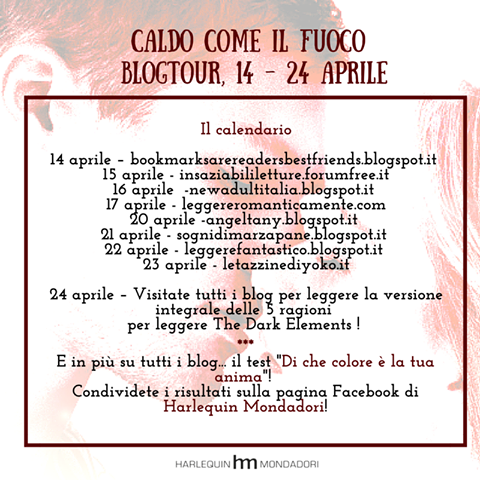 CALDO COME IL FUOCO
BLOGTOUR, 14 - 24 APRILE

Il calendario

14 aprile - bookmarksarereadersbestfriends.blogspot.it
15 aprile - insaziabililetture.forumfree.it
16 aprile -newadultitalia.blogspot.it
17 aprile - leggereromanticamente.com
20 aprile -angeltany.blogspot.it
21 aprile - sognidimarzapane.blogspot.it
22 aprile - leggerefantastico.blogspot.it
23 aprile - letazzinediyoko.it

24 aprile - Visitate tutti i blog per leggere la versione integrale delle 5 ragioni per leggere The Dark Elements !

***

E in più su tutti i blog... il test "Di che colore è la tua anima"!
Condividete i risultati sulla pagina Facebook di Harlequin Mondadori!

HARLEQUIN hm MONDADORI